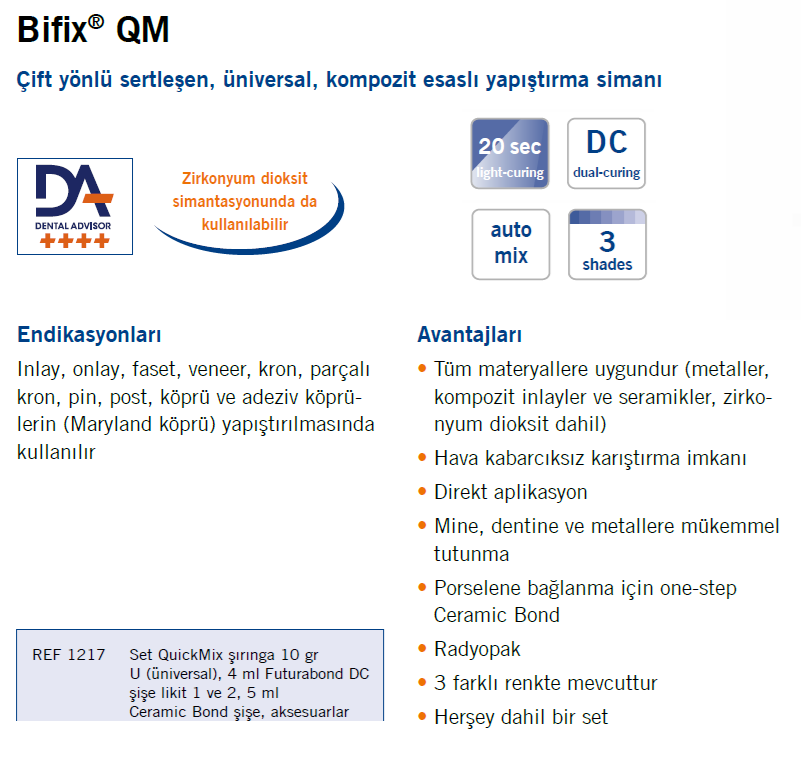 Bifix® QM

Çift yönlü sertleşen, üniversal, kompozit esaslı yapıştırma simanı

DA
DENTAL ADVISOR
++++

Zirkonyum dioksit simantasyonunda da kullanılabilir

20 sec light-curing

DC dual-curing

auto mix

3 shades

Endikasyonları

Inlay, onlay, faset, veneer, kron, parçalı kron, pin, post, köprü ve adeziv köprülerin (Maryland köprü) yapıştırılmasında kullanılır

REF 1217 Set QuickMix şırınga 10 gr U (üniversal), 4 ml Futurabond DC şişe likit 1 ve 2, 5 ml Ceramic Bond şişe, aksesuarlar

Avantajları

• Tüm materyallere uygundur (metaller, kompozit inlayler ve seramikler, zirkonyum dioksit dahil)
• Hava kabarcıksız karıştırma imkanı
• Direkt aplikasyon
• Mine, dentine ve metallere mükemmel tutunma
• Porselene bağlanma için one-step Ceramic Bond
• Radyopak
• 3 farklı renkte mevcuttur
• Herşey dahil bir set